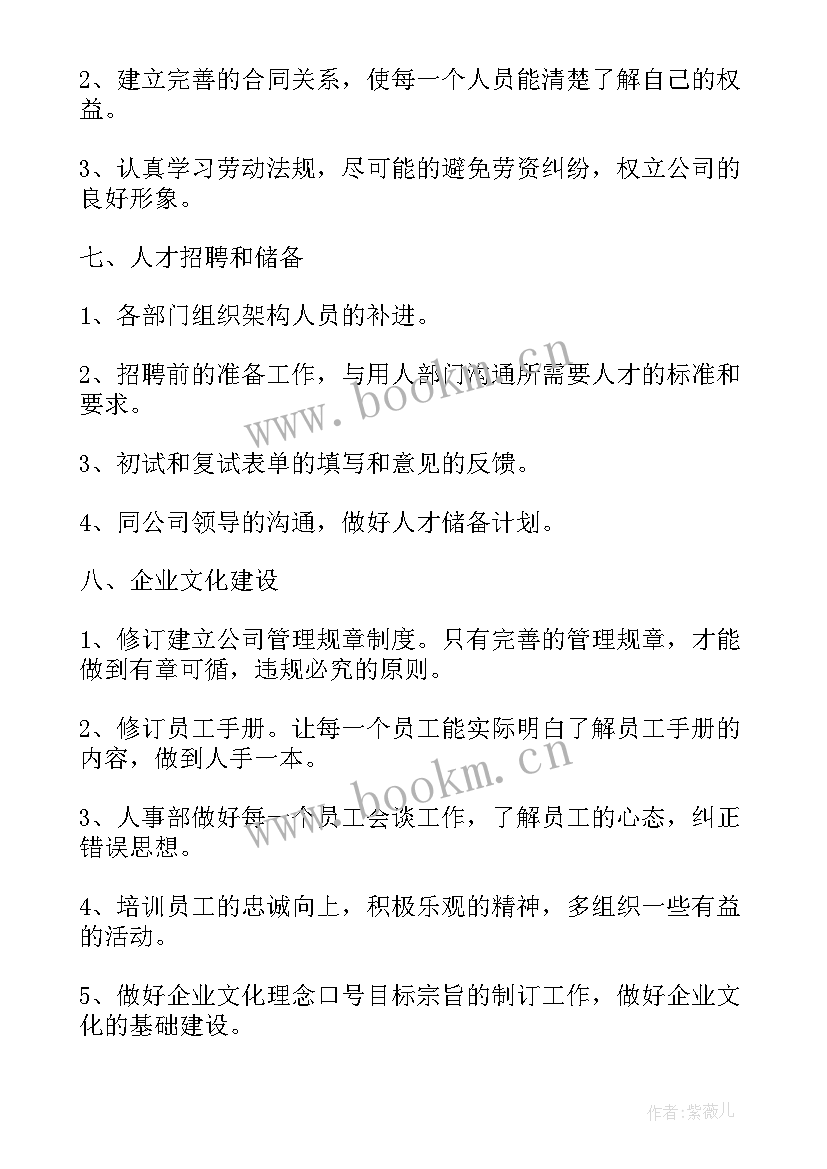 2、建立完善的合同关系，使每一个人员能清楚了解自己的权益。

3、认真学习劳动法规，尽可能的避免劳资纠纷，权立公司的良好形象。

七、人才招聘和储备

1、各部门组织架构人员的补进。

2、招聘前的准备工作，与用人部门沟通所需要人才的标准和要求。

3、初试和复试表单的填写和意见的反馈。

4、同公司领导的沟通，做好人才储备计划。

八、企业文化建设

1、修订建立公司管理规章制度。只有完善的管理规章，才能做到有章可循，违规必究的原则。

2、修订员工手册。让每一个员工能实际明白了解员工手册的内容，做到人手一本。

3、人事部做好每一个员工会谈工作，了解员工的心态，纠正错误思想。

4、培训员工的忠诚向上，积极乐观的精神，多组织一些有益的活动。

5、做好企业文化理念口号目标宗旨的制订工作，做好企业文化的基础建设。

www.bookm.cn

www.bookm.cn

作者：紫薇儿